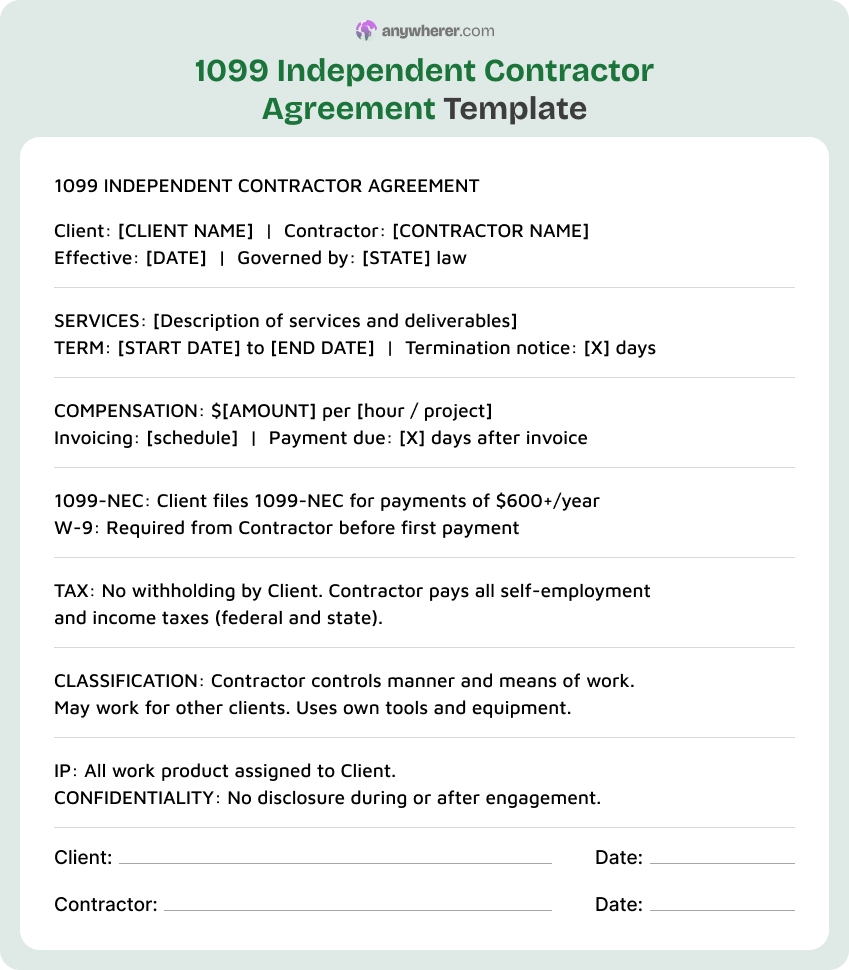 anywherer.com

1099 Independent Contractor Agreement Template

1099 INDEPENDENT CONTRACTOR AGREEMENT

Client: [CLIENT NAME] | Contractor: [CONTRACTOR NAME]
Effective: [DATE] | Governed by: [STATE] law

SERVICES: [Description of services and deliverables]
TERM: [START DATE] to [END DATE] | Termination notice: [X] days

COMPENSATION: $[AMOUNT] per [hour / project]
Invoicing: [schedule] | Payment due: [X] days after invoice

1099-NEC: Client files 1099-NEC for payments of $600+/year
W-9: Required from Contractor before first payment

TAX: No withholding by Client. Contractor pays all self-employment and income taxes (federal and state).

CLASSIFICATION: Contractor controls manner and means of work. May work for other clients. Uses own tools and equipment.

IP: All work product assigned to Client.
CONFIDENTIALITY: No disclosure during or after engagement.

Client: ____ Date: ____

Contractor: ____ Date: ____